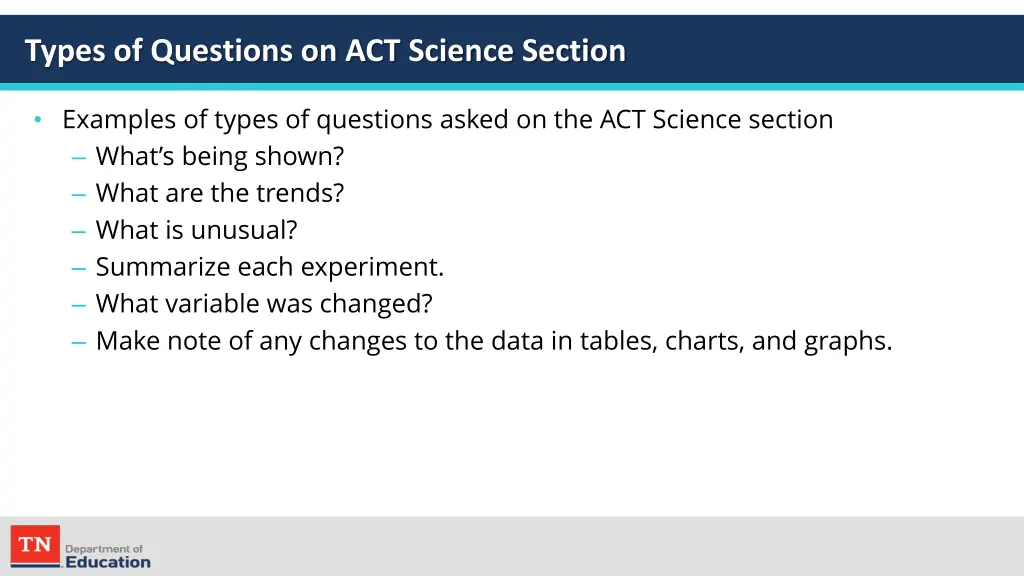 Types of Questions on ACT Science Section

• Examples of types of questions asked on the ACT Science section
– What's being shown?
– What are the trends?
– What is unusual?
– Summarize each experiment.
– What variable was changed?
– Make note of any changes to the data in tables, charts, and graphs.

TN Department of Education